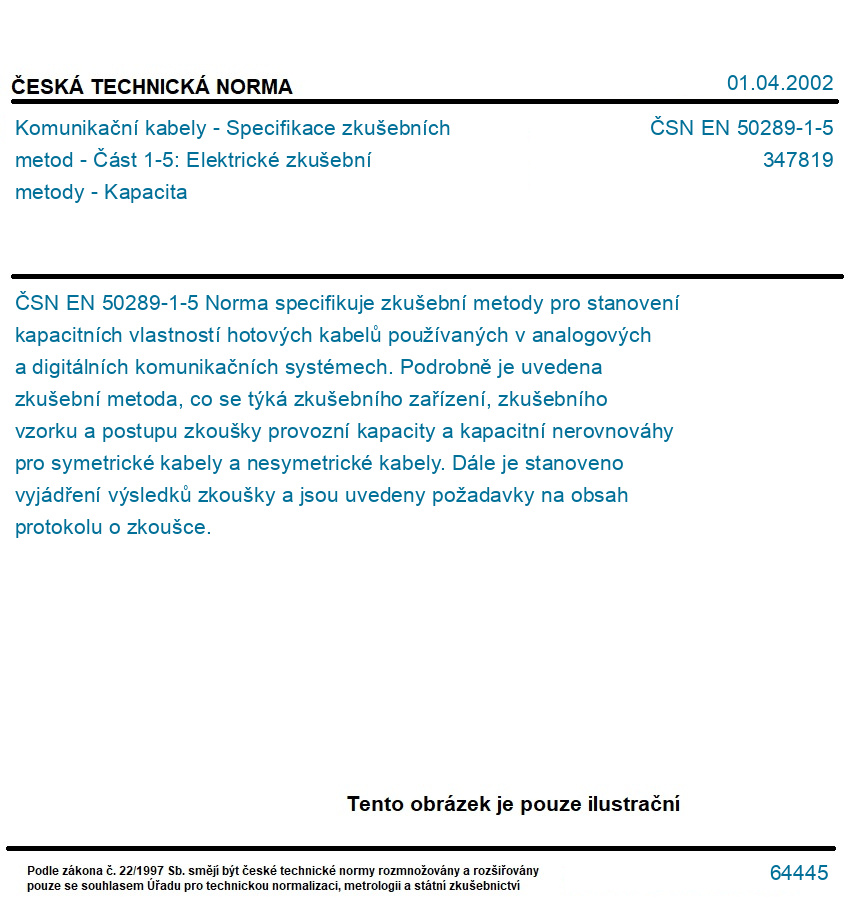 ČESKÁ TECHNICKÁ NORMA

01.04.2002

Komunikační kabely - Specifikace zkušebních metod - Část 1-5: Elektrické zkušební metody - Kapacita

ČSN EN 50289-1-5
347819

ČSN EN 50289-1-5 Norma specifikuje zkušební metody pro stanovení kapacitních vlastností hotových kabelů používaných v analogových a digitálních komunikačních systémech. Podrobně je uvedena zkušební metoda, co se týká zkušebního zařízení, zkušebního vzorku a postupu zkoušky provozní kapacity a kapacitní nerovnováhy pro symetrické kabely a nesymetrické kabely. Dále je stanoveno vyjádření výsledků zkoušky a jsou uvedeny požadavky na obsah protokolu o zkoušce.

Tento obrázek je pouze ilustrační

Podle zákona č. 22/1997 Sb. smějí být české technické normy rozmnožovány a rozšiřovány pouze se souhlasem Úřadu pro technickou normalizaci, metrologii a státní zkušebnictví

64445